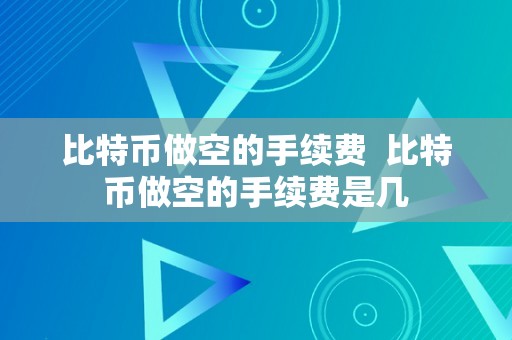 比特币做空的手续费 比特币做空的手续费是几